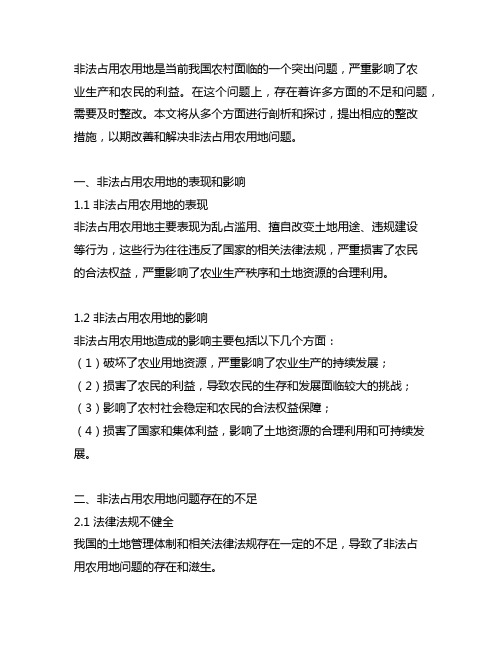 非法占用农用地是当前我国农村面临的一个突出问题，严重影响了农业生产和农民的利益。在这个问题上，存在着许多方面的不足和问题，需要及时整改。本文将从多个方面进行剖析和探讨，提出相应的整改措施，以期改善和解决非法占用农用地问题。

一、非法占用农用地的表现和影响
1.1 非法占用农用地的表现
非法占用农用地主要表现为乱占滥用、擅自改变土地用途、违规建设等行为，这些行为往往违反了国家的相关法律法规，严重损害了农民的合法权益，严重影响了农业生产秩序和土地资源的合理利用。

1.2 非法占用农用地的影响
非法占用农用地造成的影响主要包括以下几个方面：
（1）破坏了农业用地资源，严重影响了农业生产的持续发展；
（2）损害了农民的利益，导致农民的生存和发展面临较大的挑战；
（3）影响了农村社会稳定和农民的合法权益保障；
（4）损害了国家和集体利益，影响了土地资源的合理利用和可持续发展。

二、非法占用农用地问题存在的不足
2.1 法律法规不健全
我国的土地管理体制和相关法律法规存在一定的不足，导致了非法占用农用地问题的存在和滋生。